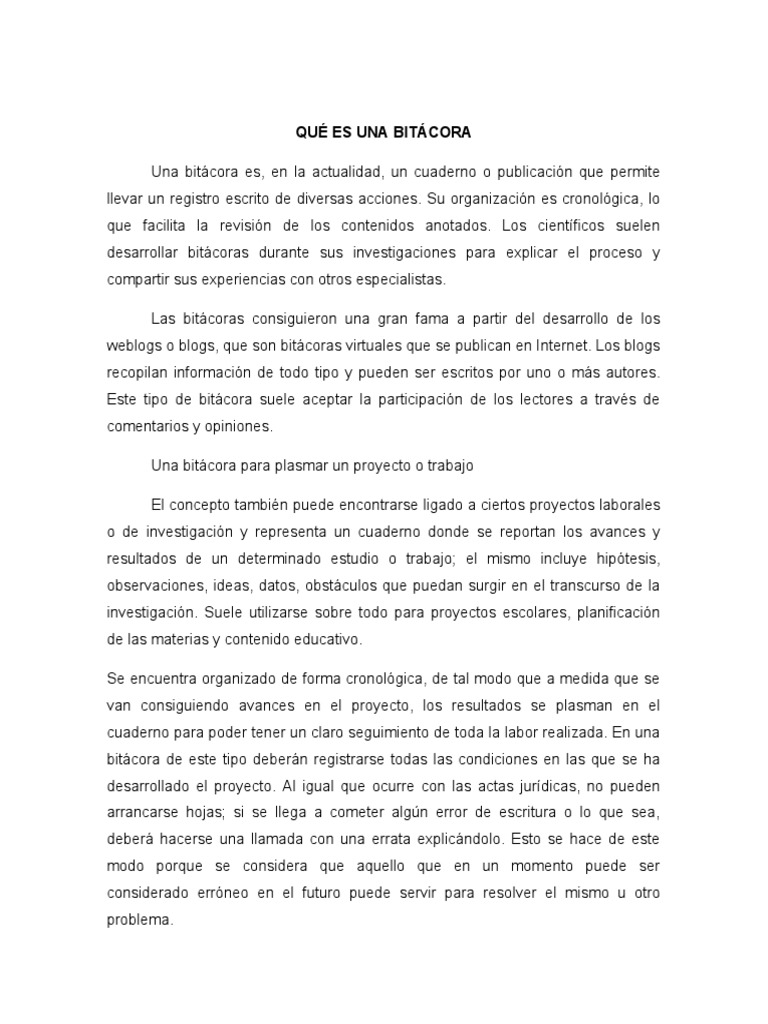 QUÉ ES UNA BITÁCORA

Una bitácora es, en la actualidad, un cuaderno o publicación que permite llevar un registro escrito de diversas acciones. Su organización es cronológica, lo que facilita la revisión de los contenidos anotados. Los científicos suelen desarrollar bitácoras durante sus investigaciones para explicar el proceso y compartir sus experiencias con otros especialistas.

Las bitácoras consiguieron una gran fama a partir del desarrollo de los weblogs o blogs, que son bitácoras virtuales que se publican en Internet. Los blogs recopilan información de todo tipo y pueden ser escritos por uno o más autores. Este tipo de bitácora suele aceptar la participación de los lectores a través de comentarios y opiniones.

Una bitácora para plasmar un proyecto o trabajo

El concepto también puede encontrarse ligado a ciertos proyectos laborales o de investigación y representa un cuaderno donde se reportan los avances y resultados de un determinado estudio o trabajo; el mismo incluye hipótesis, observaciones, ideas, datos, obstáculos que puedan surgir en el transcurso de la investigación. Suele utilizarse sobre todo para proyectos escolares, planificación de las materias y contenido educativo.

Se encuentra organizado de forma cronológica, de tal modo que a medida que se van consiguiendo avances en el proyecto, los resultados se plasman en el cuaderno para poder tener un claro seguimiento de toda la labor realizada. En una bitácora de este tipo deberán registrarse todas las condiciones en las que se ha desarrollado el proyecto. Al igual que ocurre con las actas jurídicas, no pueden arrancarse hojas; si se llega a cometer algún error de escritura o lo que sea, deberá hacerse una llamada con una errata explicándolo. Esto se hace de este modo porque se considera que aquello que en un momento puede ser considerado erróneo en el futuro puede servir para resolver el mismo u otro problema.